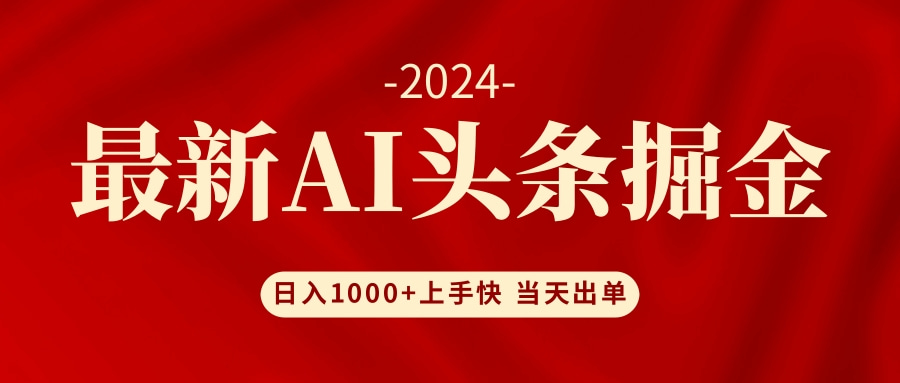 -2024-

最新AI头条掘金

日入1000+上手快 当天出单